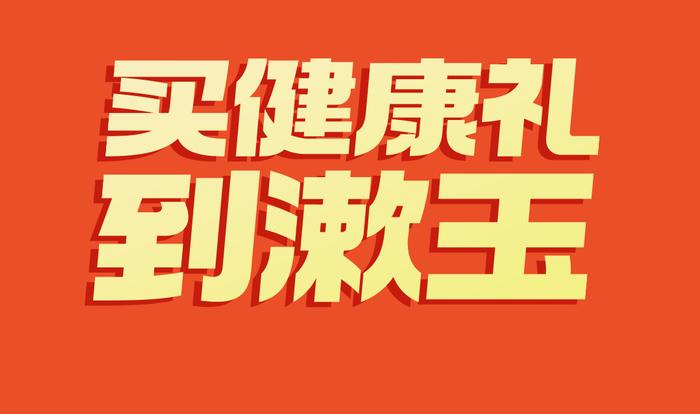 买健康礼
到漱玉